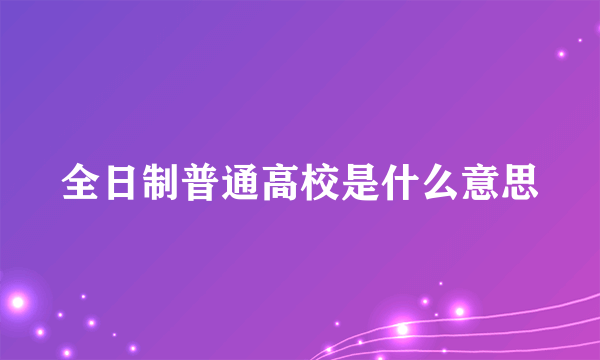 全日制普通高校是什么意思